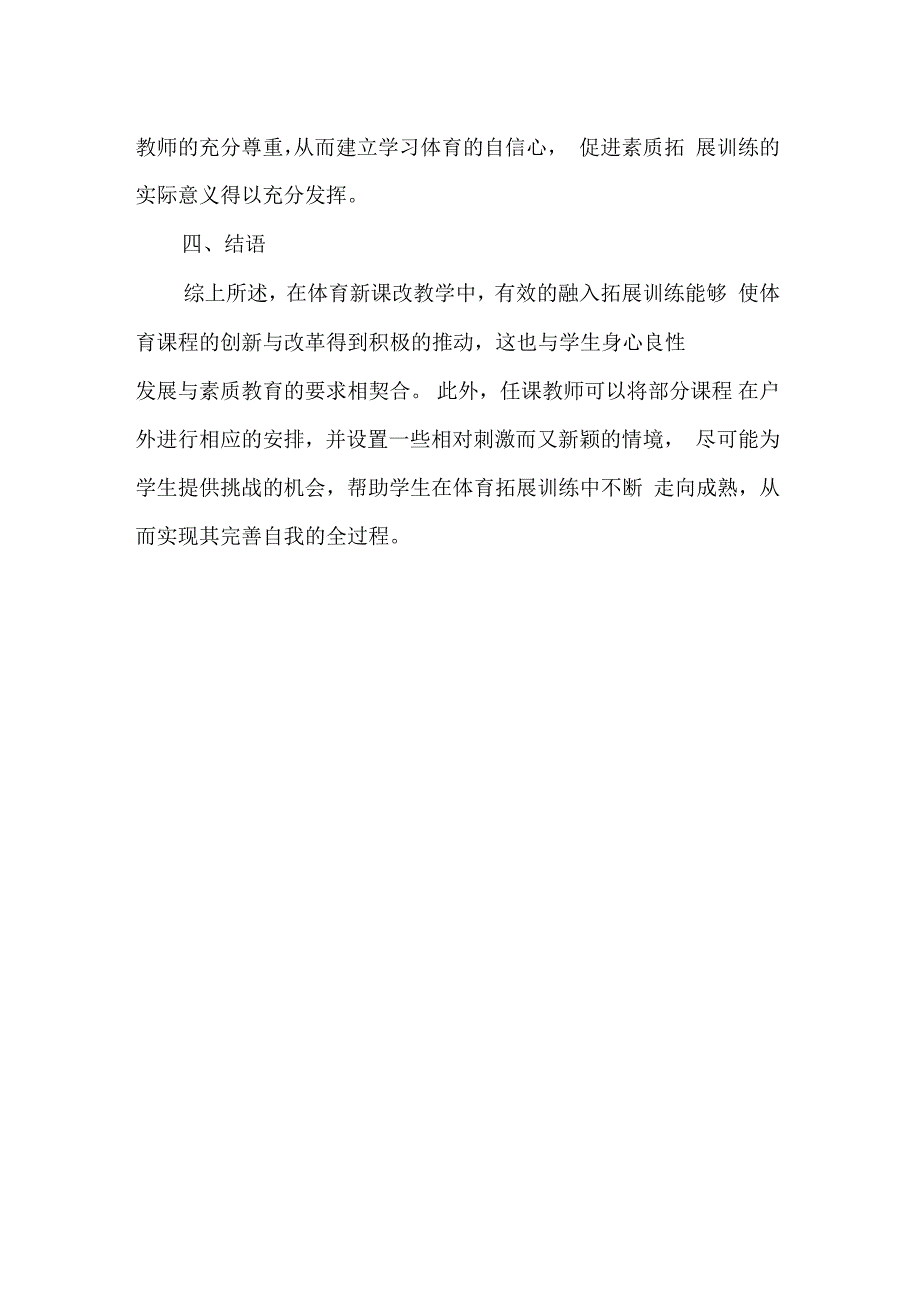 教师的充分尊重,从而建立学习体育的自信心， 促进素质拓 展训练的实际意义得以充分发挥。

四、结语

综上所述，在体育新课改教学中，有效的融入拓展训练能够 使体育课程的创新与改革得到积极的推动，这也与学生身心良性发展与素质教育的要求相契合。 此外，任课教师可以将部分课程 在户外进行相应的安排，并设置一些相对刺激而又新颖的情境， 尽可能为学生提供挑战的机会，帮助学生在体育拓展训练中不断 走向成熟，从而实现其完善自我的全过程。